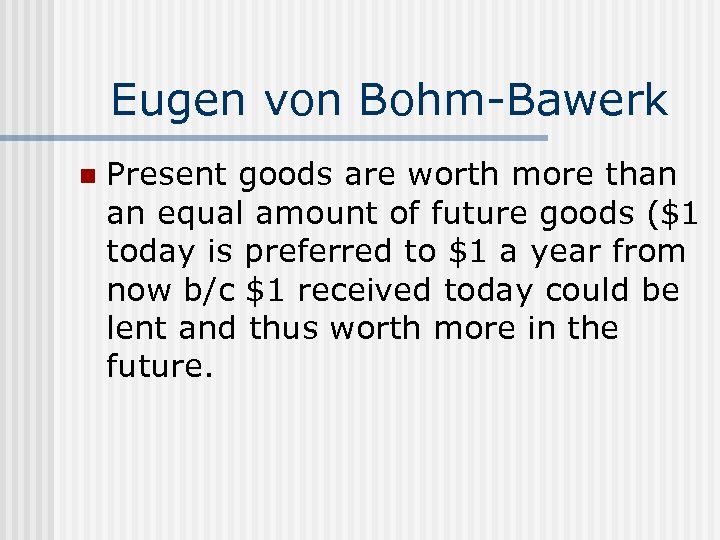 Eugen von Bohm-Bawerk

Present goods are worth more than an equal amount of future goods (\$1 today is preferred to \$1 a year from now b/c \$1 received today could be lent and thus worth more in the future.